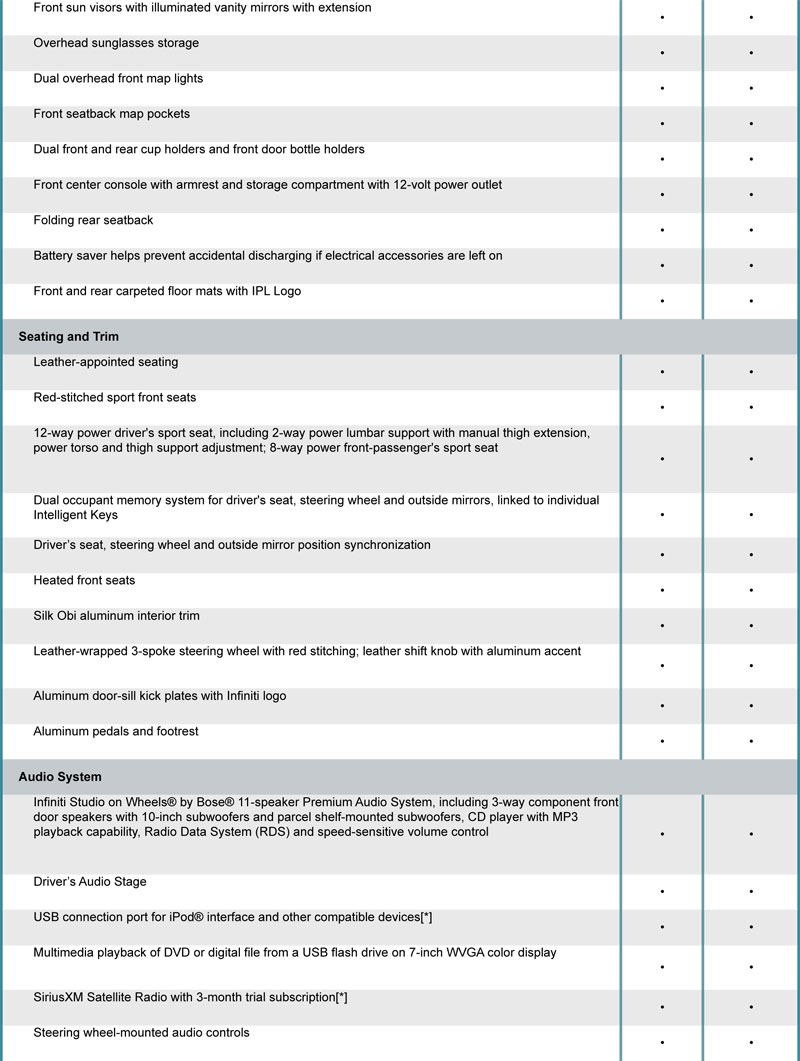 | | | |
|---|---|---|
| Front sun visors with illuminated vanity mirrors with extension | • | • |
| Overhead sunglasses storage | • | • |
| Dual overhead front map lights | • | • |
| Front seatback map pockets | • | • |
| Dual front and rear cup holders and front door bottle holders | • | • |
| Front center console with armrest and storage compartment with 12-volt power outlet | • | • |
| Folding rear seatback | • | • |
| Battery saver helps prevent accidental discharging if electrical accessories are left on | • | • |
| Front and rear carpeted floor mats with IPL Logo | • | • |
| **Seating and Trim** | | |
| Leather-appointed seating | • | • |
| Red-stitched sport front seats | • | • |
| 12-way power driver's sport seat, including 2-way power lumbar support with manual thigh extension, power torso and thigh support adjustment; 8-way power front-passenger's sport seat | • | • |
| Dual occupant memory system for driver's seat, steering wheel and outside mirrors, linked to individual Intelligent Keys | • | • |
| Driver's seat, steering wheel and outside mirror position synchronization | • | • |
| Heated front seats | • | • |
| Silk Obi aluminum interior trim | • | • |
| Leather-wrapped 3-spoke steering wheel with red stitching; leather shift knob with aluminum accent | • | • |
| Aluminum door-sill kick plates with Infiniti logo | • | • |
| Aluminum pedals and footrest | • | • |
| **Audio System** | | |
| Infiniti Studio on Wheels® by Bose® 11-speaker Premium Audio System, including 3-way component front door speakers with 10-inch subwoofers and parcel shelf-mounted subwoofers, CD player with MP3 playback capability, Radio Data System (RDS) and speed-sensitive volume control | • | • |
| Driver's Audio Stage | • | • |
| USB connection port for iPod® interface and other compatible devices[*] | • | • |
| Multimedia playback of DVD or digital file from a USB flash drive on 7-inch WVGA color display | • | • |
| SiriusXM Satellite Radio with 3-month trial subscription[*] | • | • |
| Steering wheel-mounted audio controls | • | • |